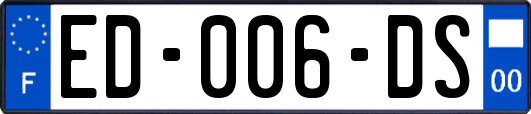 F
ED-006-DS
00